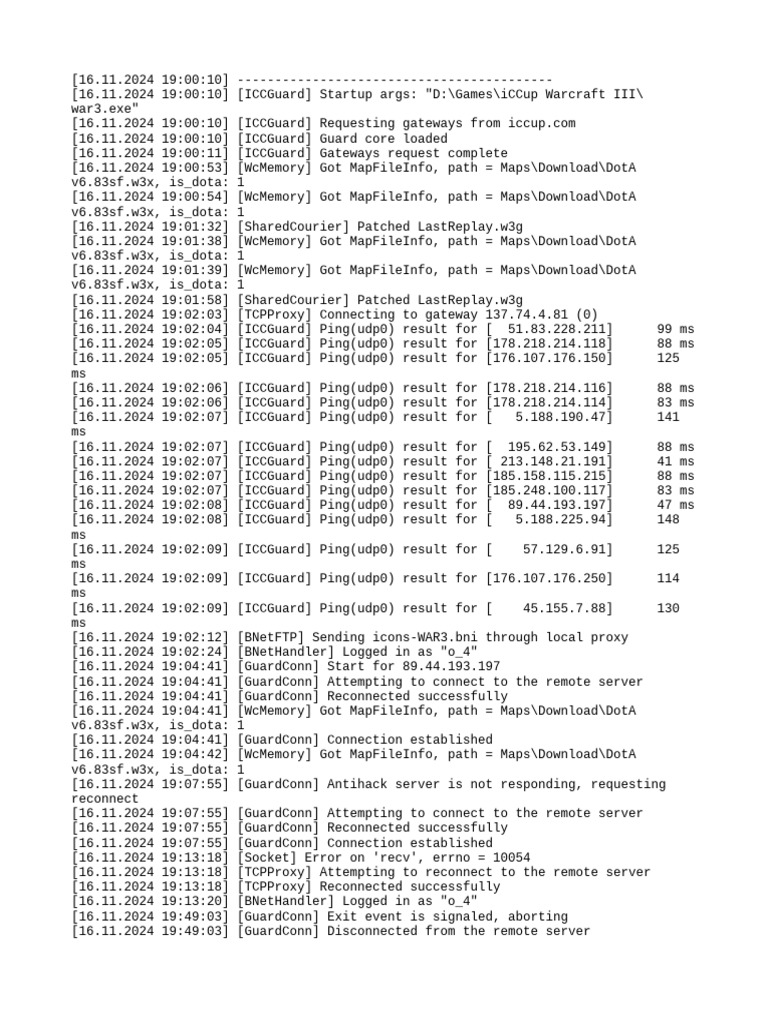 [16.11.2024 19:00:10] ------------------------------------------
[16.11.2024 19:00:10] [ICCGuard] Startup args: "D:\Games\iCCup Warcraft III\war3.exe"
[16.11.2024 19:00:10] [ICCGuard] Requesting gateways from iccup.com
[16.11.2024 19:00:10] [ICCGuard] Guard core loaded
[16.11.2024 19:00:11] [ICCGuard] Gateways request complete
[16.11.2024 19:00:53] [WcMemory] Got MapFileInfo, path = Maps\Download\DotA v6.83sf.w3x, is_dota: 1
[16.11.2024 19:00:54] [WcMemory] Got MapFileInfo, path = Maps\Download\DotA v6.83sf.w3x, is_dota: 1
[16.11.2024 19:01:32] [SharedCourier] Patched LastReplay.w3g
[16.11.2024 19:01:38] [WcMemory] Got MapFileInfo, path = Maps\Download\DotA v6.83sf.w3x, is_dota: 1
[16.11.2024 19:01:39] [WcMemory] Got MapFileInfo, path = Maps\Download\DotA v6.83sf.w3x, is_dota: 1
[16.11.2024 19:01:58] [SharedCourier] Patched LastReplay.w3g
[16.11.2024 19:02:03] [TCPProxy] Connecting to gateway 137.74.4.81 (0)
[16.11.2024 19:02:04] [ICCGuard] Ping(udp0) result for [ 51.83.228.211] 99 ms
[16.11.2024 19:02:05] [ICCGuard] Ping(udp0) result for [178.218.214.118] 88 ms
[16.11.2024 19:02:05] [ICCGuard] Ping(udp0) result for [176.107.176.150] 125 ms
[16.11.2024 19:02:06] [ICCGuard] Ping(udp0) result for [178.218.214.116] 88 ms
[16.11.2024 19:02:06] [ICCGuard] Ping(udp0) result for [178.218.214.114] 83 ms
[16.11.2024 19:02:07] [ICCGuard] Ping(udp0) result for [ 5.188.190.47] 141 ms
[16.11.2024 19:02:07] [ICCGuard] Ping(udp0) result for [ 195.62.53.149] 88 ms
[16.11.2024 19:02:07] [ICCGuard] Ping(udp0) result for [ 213.148.21.191] 41 ms
[16.11.2024 19:02:07] [ICCGuard] Ping(udp0) result for [185.158.115.215] 88 ms
[16.11.2024 19:02:07] [ICCGuard] Ping(udp0) result for [185.248.100.117] 83 ms
[16.11.2024 19:02:08] [ICCGuard] Ping(udp0) result for [ 89.44.193.197] 47 ms
[16.11.2024 19:02:08] [ICCGuard] Ping(udp0) result for [ 5.188.225.94] 148 ms
[16.11.2024 19:02:09] [ICCGuard] Ping(udp0) result for [ 57.129.6.91] 125 ms
[16.11.2024 19:02:09] [ICCGuard] Ping(udp0) result for [176.107.176.250] 114 ms
[16.11.2024 19:02:09] [ICCGuard] Ping(udp0) result for [ 45.155.7.88] 130 ms
[16.11.2024 19:02:12] [BNetFTP] Sending icons-WAR3.bni through local proxy
[16.11.2024 19:02:24] [BNetHandler] Logged in as "o_4"
[16.11.2024 19:04:41] [GuardConn] Start for 89.44.193.197
[16.11.2024 19:04:41] [GuardConn] Attempting to connect to the remote server
[16.11.2024 19:04:41] [GuardConn] Reconnected successfully
[16.11.2024 19:04:41] [WcMemory] Got MapFileInfo, path = Maps\Download\DotA v6.83sf.w3x, is_dota: 1
[16.11.2024 19:04:41] [GuardConn] Connection established
[16.11.2024 19:04:42] [WcMemory] Got MapFileInfo, path = Maps\Download\DotA v6.83sf.w3x, is_dota: 1
[16.11.2024 19:07:55] [GuardConn] Antihack server is not responding, requesting reconnect
[16.11.2024 19:07:55] [GuardConn] Attempting to connect to the remote server
[16.11.2024 19:07:55] [GuardConn] Reconnected successfully
[16.11.2024 19:07:55] [GuardConn] Connection established
[16.11.2024 19:13:18] [Socket] Error on 'recv', errno = 10054
[16.11.2024 19:13:18] [TCPProxy] Attempting to reconnect to the remote server
[16.11.2024 19:13:18] [TCPProxy] Reconnected successfully
[16.11.2024 19:13:20] [BNetHandler] Logged in as "o_4"
[16.11.2024 19:49:03] [GuardConn] Exit event is signaled, aborting
[16.11.2024 19:49:03] [GuardConn] Disconnected from the remote server